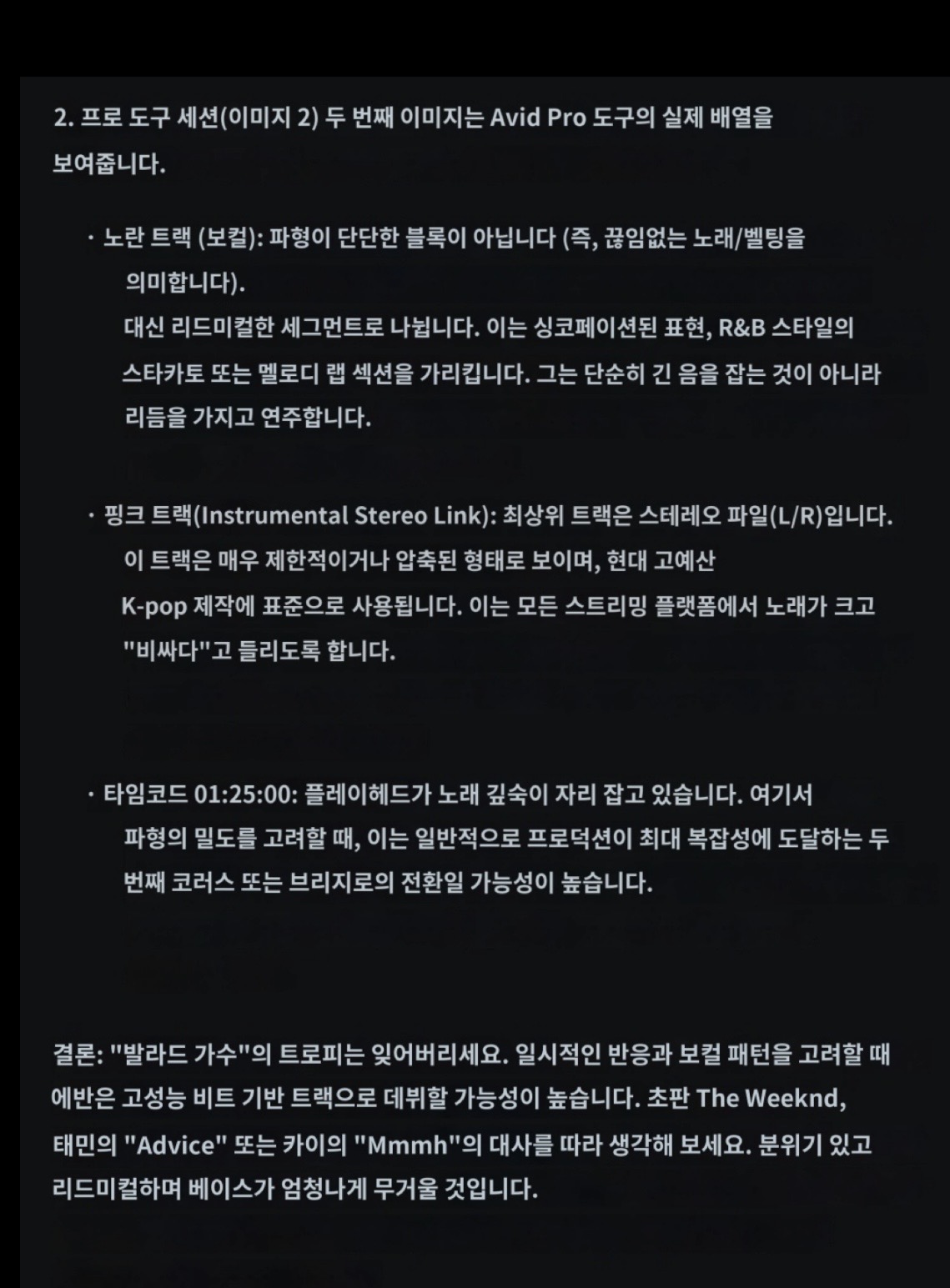 2. 프로 도구 세션(이미지 2) 두 번째 이미지는 Avid Pro 도구의 실제 배열을 보여줍니다.

· 노란 트랙 (보컬): 파형이 단단한 블록이 아닙니다 (즉, 끊임없는 노래/벨팅을 의미합니다).
대신 리드미컬한 세그먼트로 나뉩니다. 이는 싱코페이션된 표현, R&B 스타일의 스타카토 또는 멜로디 랩 섹션을 가리킵니다. 그는 단순히 긴 음을 잡는 것이 아니라 리듬을 가지고 연주합니다.

· 핑크 트랙(Instrumental Stereo Link): 최상위 트랙은 스테레오 파일(L/R)입니다. 이 트랙은 매우 제한적이거나 압축된 형태로 보이며, 현대 고예산 K-pop 제작에 표준으로 사용됩니다. 이는 모든 스트리밍 플랫폼에서 노래가 크고 "비싸다"고 들리도록 합니다.

· 타임코드 01:25:00: 플레이헤드가 노래 깊숙이 자리 잡고 있습니다. 여기서 파형의 밀도를 고려할 때, 이는 일반적으로 프로덕션이 최대 복잡성에 도달하는 두 번째 코러스 또는 브리지로의 전환일 가능성이 높습니다.

결론: "발라드 가수"의 트로피는 잊어버리세요. 일시적인 반응과 보컬 패턴을 고려할 때 에반은 고성능 비트 기반 트랙으로 데뷔할 가능성이 높습니다. 초판 The Weeknd, 태민의 "Advice" 또는 카이의 "Mmmh"의 대사를 따라 생각해 보세요. 분위기 있고 리드미컬하며 베이스가 엄청나게 무거울 것입니다.